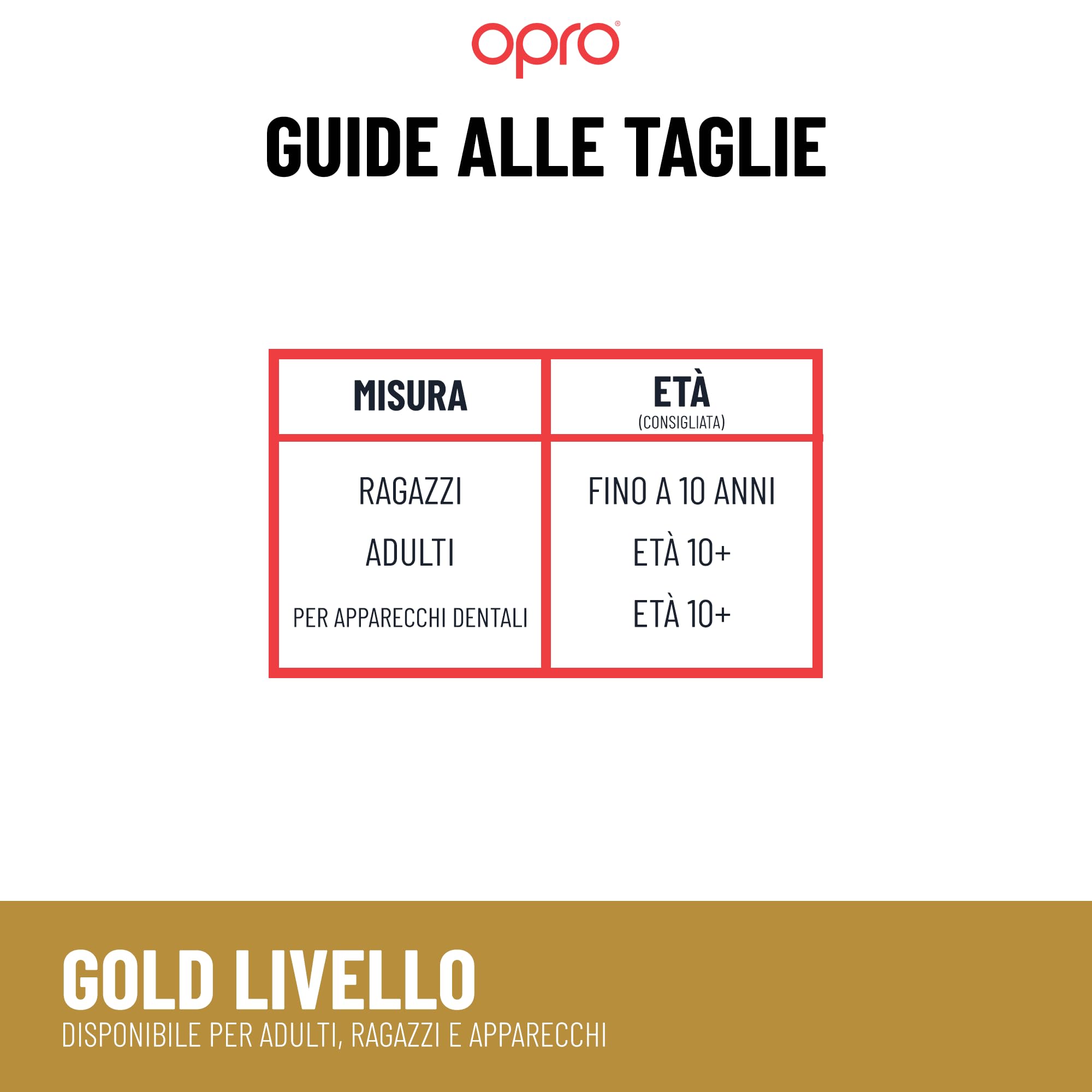 opro®

GUIDE ALLE TAGLIE

| MISURA | ETÀ (CONSIGLIATA) |
|---|---|
| RAGAZZI | FINO A 10 ANNI |
| ADULTI | ETÀ 10+ |
| PER APPARECCHI DENTALI | ETÀ 10+ |

GOLD LIVELLO
DISPONIBILE PER ADULTI, RAGAZZI E APPARECCHI